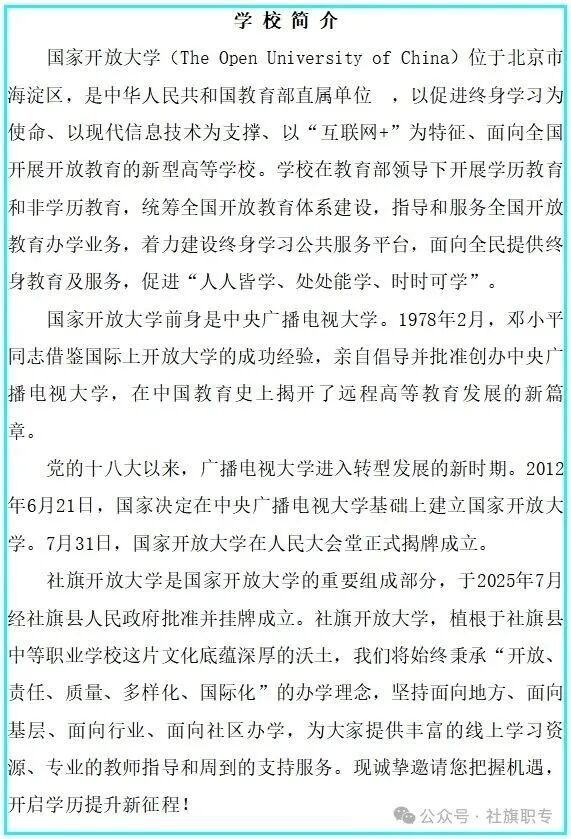 学校简介

国家开放大学（The Open University of China）位于北京市海淀区，是中华人民共和国教育部直属单位 ，以促进终身学习为使命、以现代信息技术为支撑、以“互联网+”为特征、面向全国开展开放教育的新型高等学校。学校在教育部领导下开展学历教育和非学历教育，统筹全国开放教育体系建设，指导和服务全国开放教育办学业务，着力建设终身学习公共服务平台，面向全民提供终身教育及服务，促进“人人皆学、处处能学、时时可学”。

国家开放大学前身是中央广播电视大学。1978年2月，邓小平同志借鉴国际上开放大学的成功经验，亲自倡导并批准创办中央广播电视大学，在中国教育史上揭开了远程高等教育发展的新篇章。

党的十八大以来，广播电视大学进入转型发展的新时期。2012年6月21日，国家决定在中央广播电视大学基础上建立国家开放大学。7月31日，国家开放大学在人民大会堂正式揭牌成立。

社旗开放大学是国家开放大学的重要组成部分，于2025年7月经社旗县人民政府批准并挂牌成立。社旗开放大学，植根于社旗县中等职业学校这片文化底蕴深厚的沃土，我们将始终秉承“开放、责任、质量、多样化、国际化”的办学理念，坚持面向地方、面向基层、面向行业、面向社区办学，为大家提供丰富的线上学习资源、专业的教师指导和周到的支持服务。现诚挚邀请您把握机遇，开启学历提升新征程！

公众号 · 社旗职专